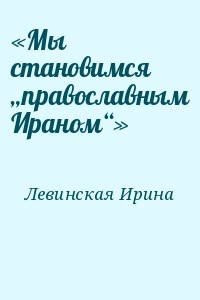 «Мы становимся „православным Ираном“»

Левинская Ирина